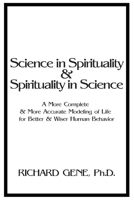 Science in Spirituality
&
Spirituality in Science

A More Complete
& More Accurate Modeling of Life
for Better & Wiser Human Behavior

RICHARD GENE, Ph.D.